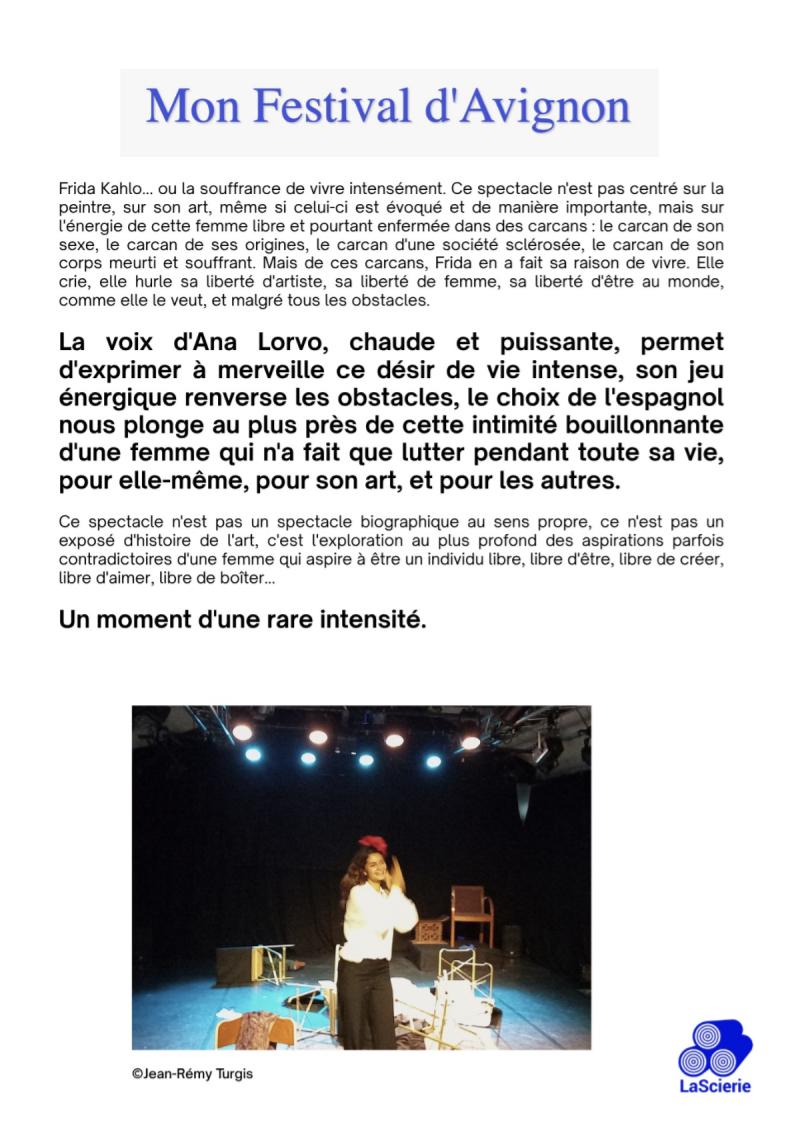 Mon Festival d'Avignon

Frida Kahlo... ou la souffrance de vivre intensément. Ce spectacle n'est pas centré sur la peintre, sur son art, même si celui-ci est évoqué et de manière importante, mais sur l'énergie de cette femme libre et pourtant enfermée dans des carcans : le carcan de son sexe, le carcan de ses origines, le carcan d'une société sclérosée, le carcan de son corps meurti et souffrant. Mais de ces carcans, Frida en a fait sa raison de vivre. Elle crie, elle hurle sa liberté d'artiste, sa liberté de femme, sa liberté d'être au monde, comme elle le veut, et malgré tous les obstacles.

La voix d'Ana Lorvo, chaude et puissante, permet d'exprimer à merveille ce désir de vie intense, son jeu énergique renverse les obstacles, le choix de l'espagnol nous plonge au plus près de cette intimité bouillonnante d'une femme qui n'a fait que lutter pendant toute sa vie, pour elle-même, pour son art, et pour les autres.

Ce spectacle n'est pas un spectacle biographique au sens propre, ce n'est pas un exposé d'histoire de l'art, c'est l'exploration au plus profond des aspirations parfois contradictoires d'une femme qui aspire à être un individu libre, libre d'être, libre de créer, libre d'aimer, libre de boîter...

Un moment d'une rare intensité.

©Jean-Rémy Turgis

LaScierie